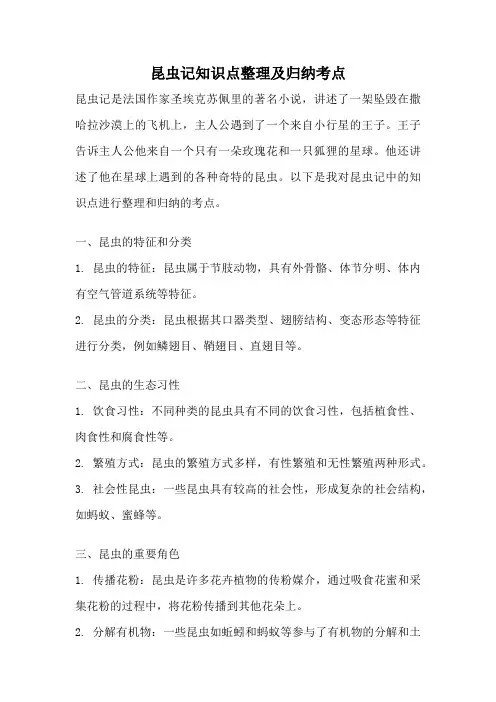 昆虫记知识点整理及归纳考点

昆虫记是法国作家圣埃克苏佩里的著名小说，讲述了一架坠毁在撒哈拉沙漠上的飞机上，主人公遇到了一个来自小行星的王子。王子告诉主人公他来自一个只有一朵玫瑰花和一只狐狸的星球。他还讲述了他在星球上遇到的各种奇特的昆虫。以下是我对昆虫记中的知识点进行整理和归纳的考点。

一、昆虫的特征和分类

1. 昆虫的特征：昆虫属于节肢动物，具有外骨骼、体节分明、体内有空气管道系统等特征。

2. 昆虫的分类：昆虫根据其口器类型、翅膀结构、变态形态等特征进行分类，例如鳞翅目、鞘翅目、直翅目等。

二、昆虫的生态习性

1. 饮食习性：不同种类的昆虫具有不同的饮食习性，包括植食性、肉食性和腐食性等。

2. 繁殖方式：昆虫的繁殖方式多样，有性繁殖和无性繁殖两种形式。

3. 社会性昆虫：一些昆虫具有较高的社会性，形成复杂的社会结构，如蚂蚁、蜜蜂等。

三、昆虫的重要角色

1. 传播花粉：昆虫是许多花卉植物的传粉媒介，通过吸食花蜜和采集花粉的过程中，将花粉传播到其他花朵上。

2. 分解有机物：一些昆虫如蚯蚓和蚂蚁等参与了有机物的分解和土